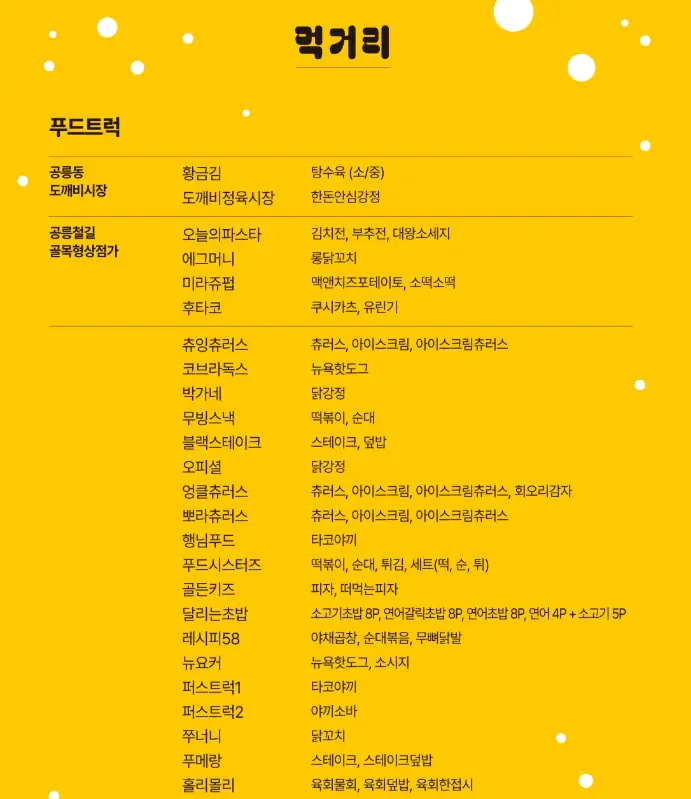 먹거리

푸드트럭

| | | |
|---|---|---|
| 공릉동 도깨비시장 | 황금김 | 탕수육 (소/중) |
| | 도깨비정육시장 | 한돈안심강정 |
| 공릉철길 골목형상점가 | 오늘의파스타 | 김치전, 부추전, 대왕소세지 |
| | 에그머니 | 롱닭꼬치 |
| | 미라쥬펍 | 맥앤치즈포테이토, 소떡소떡 |
| | 후타코 | 쿠시카츠, 유린기 |
| | 츄잉츄러스 | 츄러스, 아이스크림, 아이스크림츄러스 |
| | 코브라독스 | 뉴욕핫도그 |
| | 박가네 | 닭강정 |
| | 무빙스낵 | 떡볶이, 순대 |
| | 블랙스테이크 | 스테이크, 덮밥 |
| | 오피셜 | 닭강정 |
| | 엉클츄러스 | 츄러스, 아이스크림, 아이스크림츄러스, 회오리감자 |
| | 뽀라츄러스 | 츄러스, 아이스크림, 아이스크림츄러스 |
| | 행님푸드 | 타코야끼 |
| | 푸드시스터즈 | 떡볶이, 순대, 튀김, 세트(떡, 순, 튀) |
| | 골든키즈 | 피자, 떠먹는피자 |
| | 달리는초밥 | 소고기초밥 8P, 연어갈릭초밥 8P, 연어초밥 8P, 연어 4P + 소고기 5P |
| | 레시피58 | 야채곱창, 순대볶음, 무뼈닭발 |
| | 뉴요커 | 뉴욕핫도그, 소시지 |
| | 퍼스트럭1 | 타코야끼 |
| | 퍼스트럭2 | 야끼소바 |
| | 쭈너니 | 닭꼬치 |
| | 푸메랑 | 스테이크, 스테이크덮밥 |
| | 홀리몰리 | 육회물회, 육회덮밥, 육회한접시 |